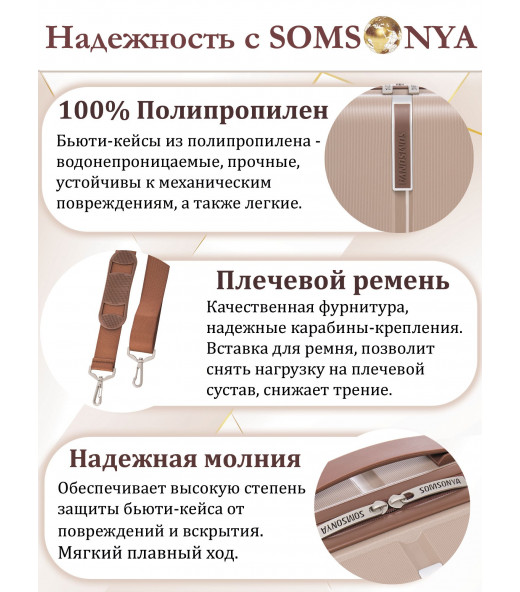 Надежность с SOMSONYA

100% Полипропилен

Бьюти-кейсы из полипропилена - водонепроницаемые, прочные, устойчивы к механическим повреждениям, а также легкие.

SOMSONYA

Плечевой ремень

Качественная фурнитура, надежные карабины-крепления. Вставка для ремня, позволит снять нагрузку на плечевой сустав, снижает трение.

Надежная молния

Обеспечивает высокую степень защиты бьюти-кейса от повреждений и вскрытия. Мягкий плавный ход.

SOMSONYA SOMSONYA